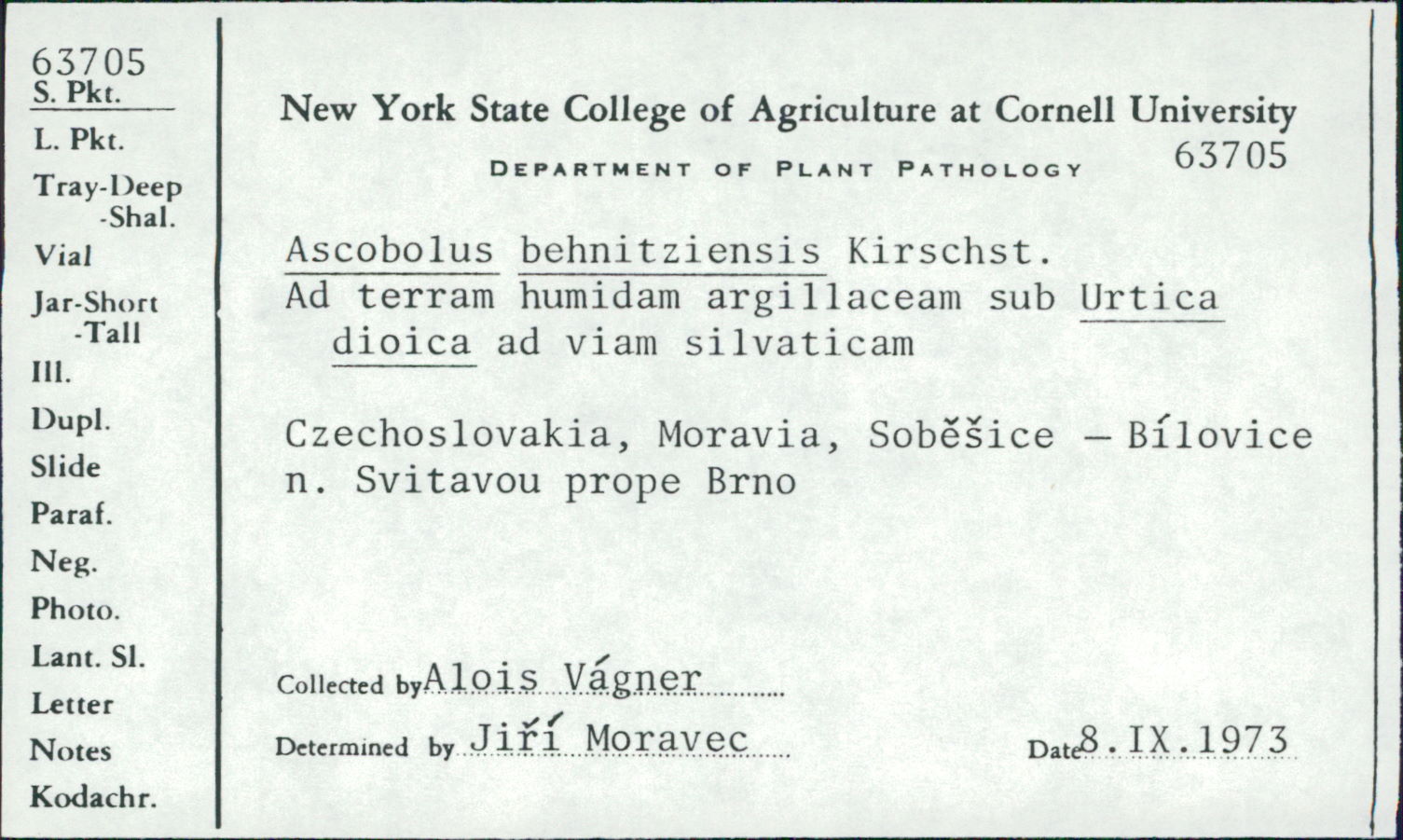 63705
S. Pkt.
L. Pkt.
Tray-Deep
-Shal.
Vial
Jar-Short
-Tall
Ill.
Dupl.
Slide
Paraf.
Neg.
Photo.
Lant. Sl.
Letter
Notes
Kodachr.

New York State College of Agriculture at Cornell University
DEPARTMENT OF PLANT PATHOLOGY 63705

Ascobolus behnitziensis Kirschst.
Ad terram humidam argillaceam sub Urtica dioica ad viam silvaticam

Czechoslovakia, Moravia, Soběšice – Bílovice n. Svitavou prope Brno

Collected by Alois Vágner
Determined by Jiří Moravec Date 8.IX.1973